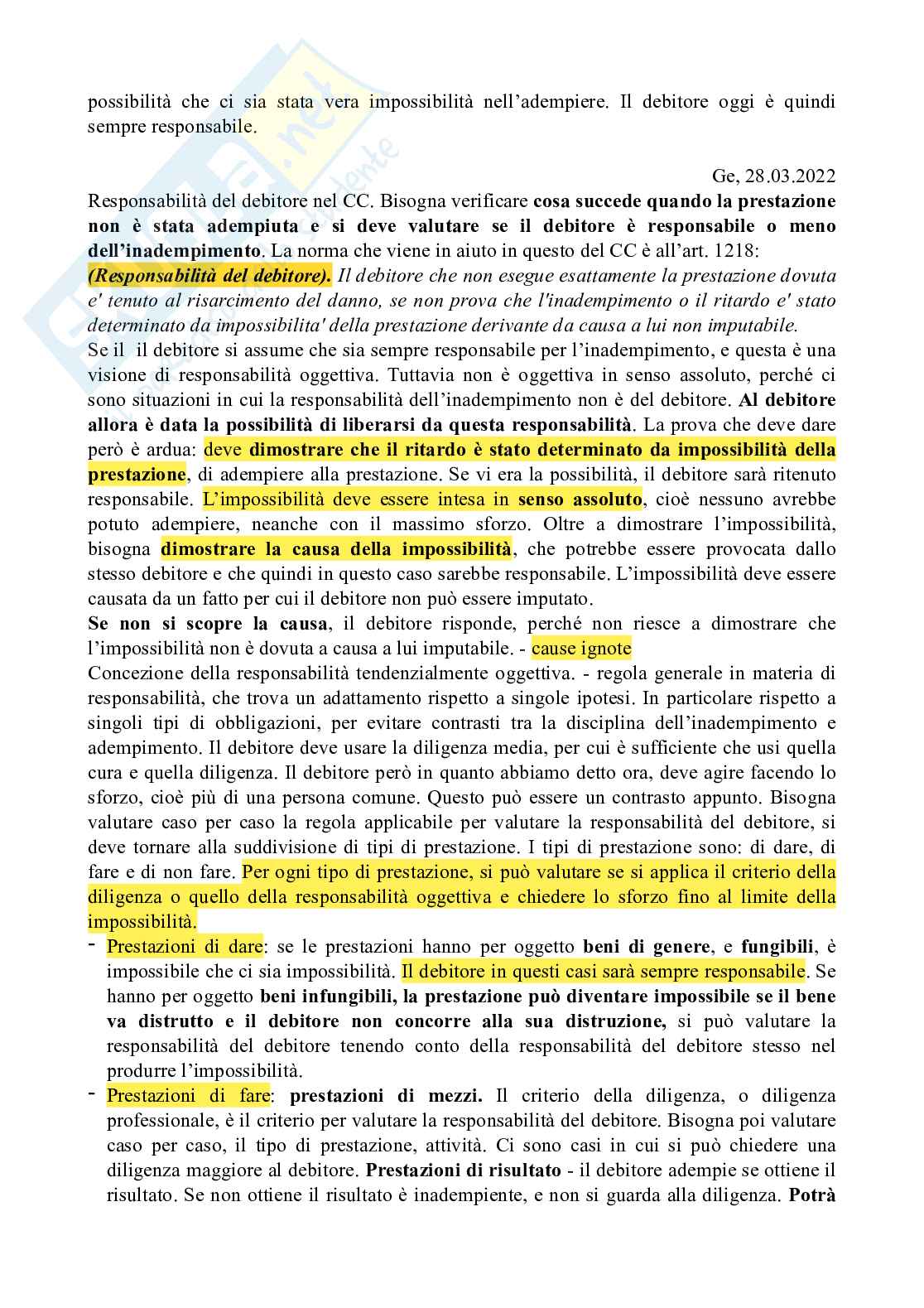 possibilità che ci sia stata vera impossibilità nell'adempiere. Il debitore oggi è quindi sempre responsabile.

Ge, 28.03.2022

Responsabilità del debitore nel CC. Bisogna verificare cosa succede quando la prestazione non è stata adempiuta e si deve valutare se il debitore è responsabile o meno dell'inadempimento. La norma che viene in aiuto in questo del CC è all'art. 1218:
(Responsabilità del debitore). Il debitore che non esegue esattamente la prestazione dovuta e' tenuto al risarcimento del danno, se non prova che l'inadempimento o il ritardo e' stato determinato da impossibilita' della prestazione derivante da causa a lui non imputabile.
Se il il debitore si assume che sia sempre responsabile per l'inadempimento, e questa è una visione di responsabilità oggettiva. Tuttavia non è oggettiva in senso assoluto, perché ci sono situazioni in cui la responsabilità dell'inadempimento non è del debitore. Al debitore allora è data la possibilità di liberarsi da questa responsabilità. La prova che deve dare però è ardua: deve dimostrare che il ritardo è stato determinato da impossibilità della prestazione, di adempiere alla prestazione. Se vi era la possibilità, il debitore sarà ritenuto responsabile. L'impossibilità deve essere intesa in senso assoluto, cioè nessuno avrebbe potuto adempiere, neanche con il massimo sforzo. Oltre a dimostrare l'impossibilità, bisogna dimostrare la causa della impossibilità, che potrebbe essere provocata dallo stesso debitore e che quindi in questo caso sarebbe responsabile. L'impossibilità deve essere causata da un fatto per cui il debitore non può essere imputato.
Se non si scopre la causa, il debitore risponde, perché non riesce a dimostrare che l'impossibilità non è dovuta a causa a lui imputabile. - cause ignote
Concezione della responsabilità tendenzialmente oggettiva. - regola generale in materia di responsabilità, che trova un adattamento rispetto a singole ipotesi. In particolare rispetto a singoli tipi di obbligazioni, per evitare contrasti tra la disciplina dell'inadempimento e adempimento. Il debitore deve usare la diligenza media, per cui è sufficiente che usi quella cura e quella diligenza. Il debitore però in quanto abbiamo detto ora, deve agire facendo lo sforzo, cioè più di una persona comune. Questo può essere un contrasto appunto. Bisogna valutare caso per caso la regola applicabile per valutare la responsabilità del debitore, si deve tornare alla suddivisione di tipi di prestazione. I tipi di prestazione sono: di dare, di fare e di non fare. Per ogni tipo di prestazione, si può valutare se si applica il criterio della diligenza o quello della responsabilità oggettiva e chiedere lo sforzo fino al limite della impossibilità.
- Prestazioni di dare: se le prestazioni hanno per oggetto beni di genere, e fungibili, è impossibile che ci sia impossibilità. Il debitore in questi casi sarà sempre responsabile. Se hanno per oggetto beni infungibili, la prestazione può diventare impossibile se il bene va distrutto e il debitore non concorre alla sua distruzione, si può valutare la responsabilità del debitore tenendo conto della responsabilità del debitore stesso nel produrre l'impossibilità.
- Prestazioni di fare: prestazioni di mezzi. Il criterio della diligenza, o diligenza professionale, è il criterio per valutare la responsabilità del debitore. Bisogna poi valutare caso per caso, il tipo di prestazione, attività. Ci sono casi in cui si può chiedere una diligenza maggiore al debitore. Prestazioni di risultato - il debitore adempie se ottiene il risultato. Se non ottiene il risultato è inadempiente, e non si guarda alla diligenza. Potrà